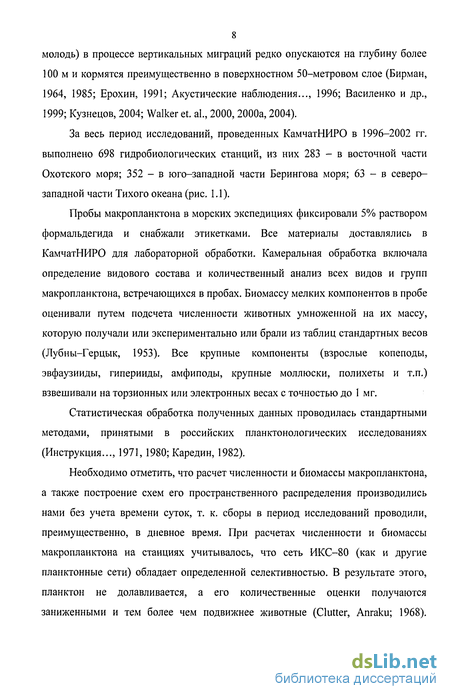 8

молодь) в процессе вертикальных миграций редко опускаются на глубину более 100 м и кормятся преимущественно в поверхностном 50–метровом слое (Бирман, 1964, 1985; Ерохин, 1991; Акустические наблюдения…, 1996; Василенко и др., 1999; Кузнецов, 2004; Walker et. al., 2000, 2000a, 2004).

За весь период исследований, проведенных КамчатНИРО в 1996–2002 гг. выполнено 698 гидробиологических станций, из них 283 – в восточной части Охотского моря; 352 – в юго–западной части Берингова моря; 63 – в северо–западной части Тихого океана (рис. 1.1).

Пробы макропланктона в морских экспедициях фиксировали 5% раствором формальдегида и снабжали этикетками. Все материалы доставлялись в КамчатНИРО для лабораторной обработки. Камеральная обработка включала определение видового состава и количественный анализ всех видов и групп макропланктона, встречающихся в пробах. Биомассу мелких компонентов в пробе оценивали путем подсчета численности животных умноженной на их массу, которую получали или экспериментально или брали из таблиц стандартных весов (Лубны–Герцык, 1953). Все крупные компоненты (взрослые копеподы, эвфаузииды, гиперииды, амфиподы, крупные моллюски, полихеты и т.п.) взвешивали на торзионных или электронных весах с точностью до 1 мг.

Статистическая обработка полученных данных проводилась стандартными методами, принятыми в российских планктонологических исследованиях (Инструкция…, 1971, 1980; Каредин, 1982).

Необходимо отметить, что расчет численности и биомассы макропланктона, а также построение схем его пространственного распределения производились нами без учета времени суток, т. к. сборы в период исследований проводили, преимущественно, в дневное время. При расчетах численности и биомассы макропланктона на станциях учитывалось, что сеть ИКС–80 (как и другие планктонные сети) обладает определенной селективностью. В результате этого, планктон не долавливается, а его количественные оценки получаются заниженными и тем более чем подвижнее животные (Clutter, Anraku; 1968).

dsLib.net
библиотека диссертаций